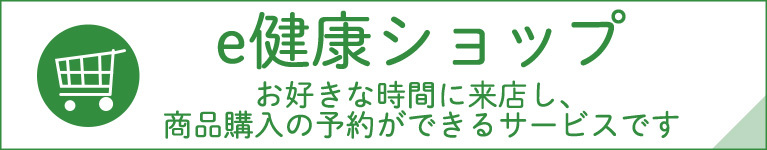 e健康ショップ

お好きな時間に来店し、
商品購入の予約ができるサービスです